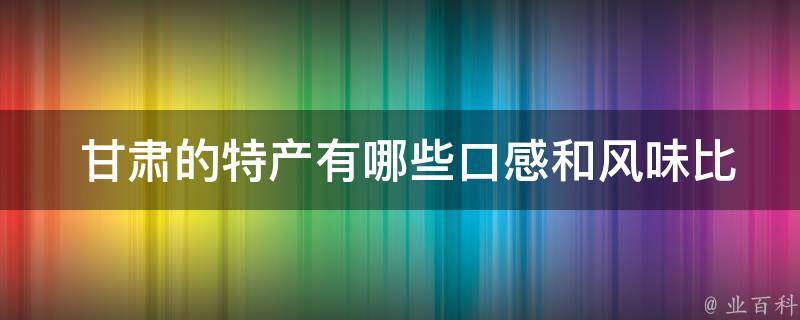 甘肃的特产有哪些口感和风味比

@ 业百科